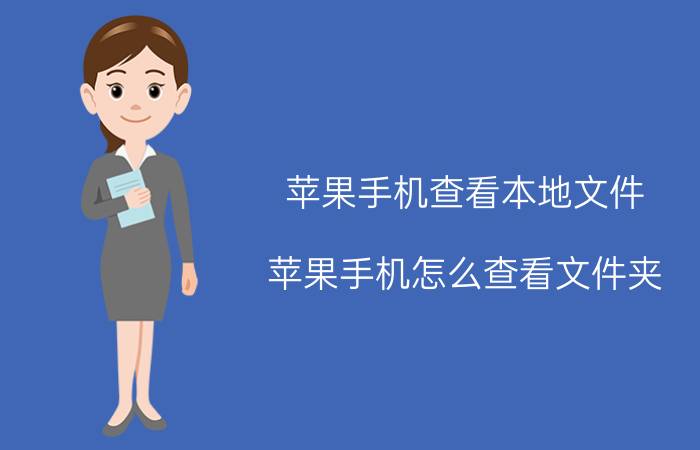 苹果手机查看本地文件

苹果手机怎么查看文件夹